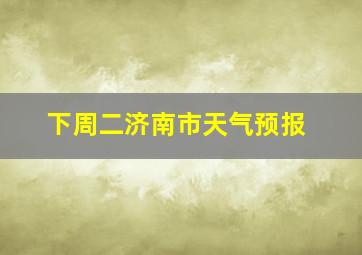 下周二济南市天气预报